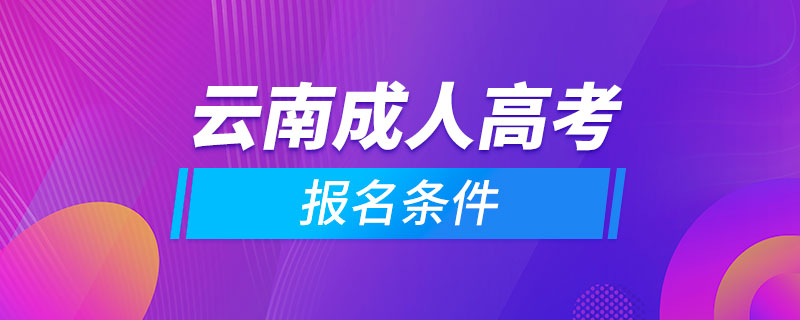 云南成人高考

报名条件